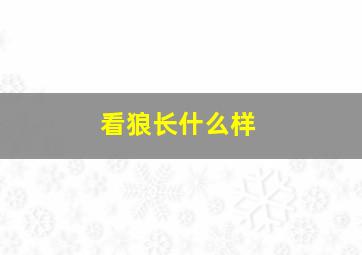 看狼长什么样